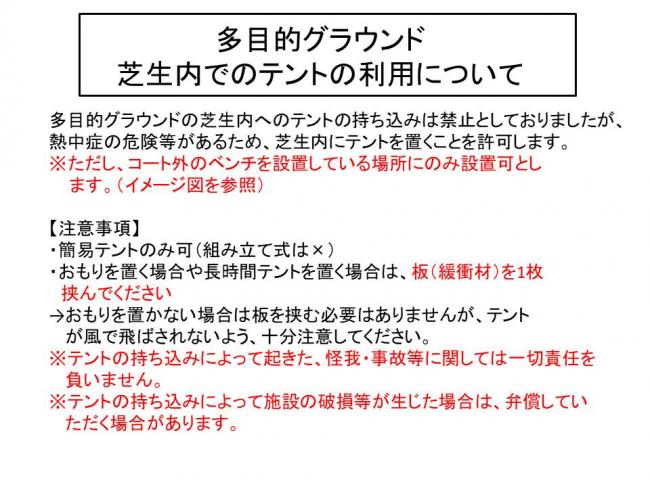 多目的グラウンド
芝生内でのテントの利用について

多目的グラウンドの芝生内へのテントの持ち込みは禁止としておりましたが、熱中症の危険等があるため、芝生内にテントを置くことを許可します。
※ただし、コート外のベンチを設置している場所にのみ設置可とします。（イメージ図を参照）

【注意事項】
・簡易テントのみ可（組み立て式は×）
・おもりを置く場合や長時間テントを置く場合は、板（緩衝材）を1枚挟んでください
→おもりを置かない場合は板を挟む必要はありませんが、テントが風で飛ばされないよう、十分注意してください。
※テントの持ち込みによって起きた、怪我・事故等に関しては一切責任を負いません。
※テントの持ち込みによって施設の破損等が生じた場合は、弁償していただく場合があります。